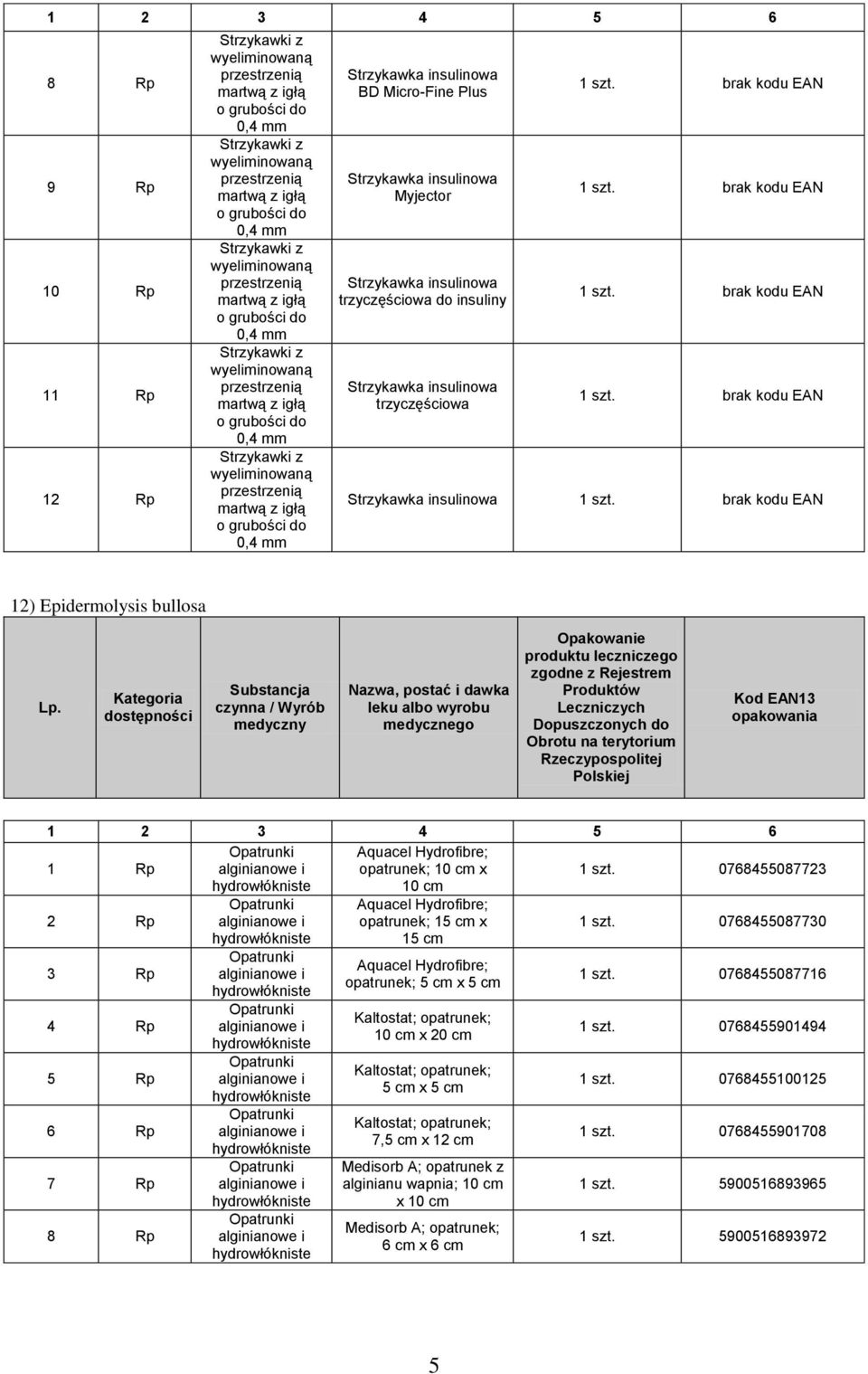 | 1 | 2 | 3 | 4 | 5 | 6 |
|---|---|---|---|---|---|
| 8 | Rp | Strzykawki z wyeliminowaną przestrzenią martwą z igłą o grubości do 0,4 mm | Strzykawka insulinowa BD Micro-Fine Plus | 1 szt. | brak kodu EAN |
| 9 | Rp | Strzykawki z wyeliminowaną przestrzenią martwą z igłą o grubości do 0,4 mm | Strzykawka insulinowa Myjector | 1 szt. | brak kodu EAN |
| 10 | Rp | Strzykawki z wyeliminowaną przestrzenią martwą z igłą o grubości do 0,4 mm | Strzykawka insulinowa trzyczęściowa do insuliny | 1 szt. | brak kodu EAN |
| 11 | Rp | Strzykawki z wyeliminowaną przestrzenią martwą z igłą o grubości do 0,4 mm | Strzykawka insulinowa trzyczęściowa | 1 szt. | brak kodu EAN |
| 12 | Rp | Strzykawki z wyeliminowaną przestrzenią martwą z igłą o grubości do 0,4 mm | Strzykawka insulinowa | 1 szt. | brak kodu EAN |

12) Epidermolysis bullosa

| Lp. | Kategoria dostępności | Substancja czynna / Wyrób medyczny | Nazwa, postać i dawka leku albo wyrobu medycznego | Opakowanie produktu leczniczego zgodne z Rejestrem Produktów Leczniczych Dopuszczonych do Obrotu na terytorium Rzeczypospolitej Polskiej | Kod EAN13 opakowania |
|---|---|---|---|---|---|

| 1 | 2 | 3 | 4 | 5 | 6 |
|---|---|---|---|---|---|
| 1 | Rp | Opatrunki alginianowe i hydrowłókniste | Aquacel Hydrofibre; opatrunek; 10 cm x 10 cm | 1 szt. | 0768455087723 |
| 2 | Rp | Opatrunki alginianowe i hydrowłókniste | Aquacel Hydrofibre; opatrunek; 15 cm x 15 cm | 1 szt. | 0768455087730 |
| 3 | Rp | Opatrunki alginianowe i hydrowłókniste | Aquacel Hydrofibre; opatrunek; 5 cm x 5 cm | 1 szt. | 0768455087716 |
| 4 | Rp | Opatrunki alginianowe i hydrowłókniste | Kaltostat; opatrunek; 10 cm x 20 cm | 1 szt. | 0768455901494 |
| 5 | Rp | Opatrunki alginianowe i hydrowłókniste | Kaltostat; opatrunek; 5 cm x 5 cm | 1 szt. | 0768455100125 |
| 6 | Rp | Opatrunki alginianowe i hydrowłókniste | Kaltostat; opatrunek; 7,5 cm x 12 cm | 1 szt. | 0768455901708 |
| 7 | Rp | Opatrunki alginianowe i hydrowłókniste | Medisorb A; opatrunek z alginianu wapnia; 10 cm x 10 cm | 1 szt. | 5900516893965 |
| 8 | Rp | Opatrunki alginianowe i hydrowłókniste | Medisorb A; opatrunek; 6 cm x 6 cm | 1 szt. | 5900516893972 |

5